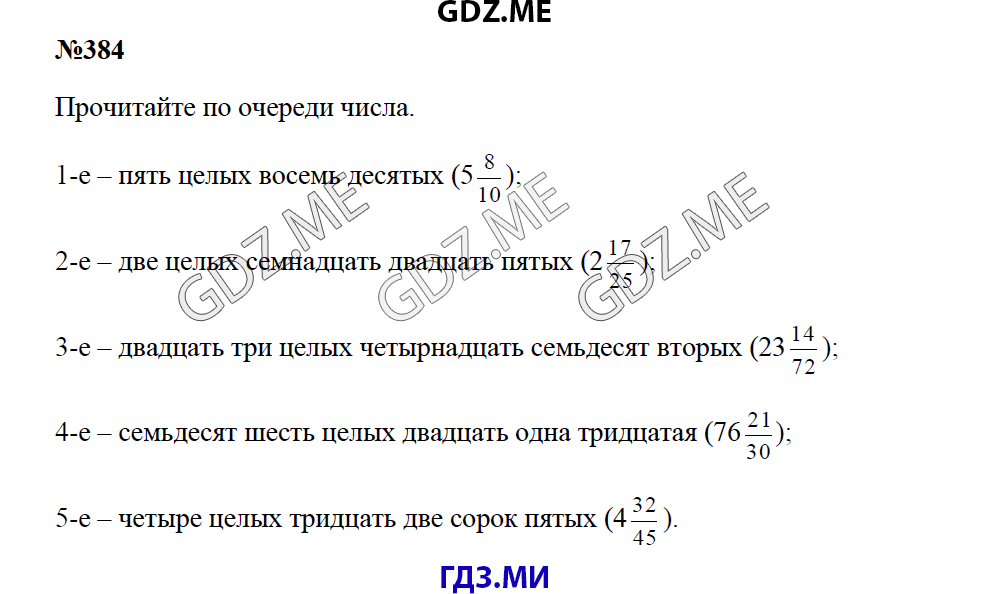 GDZ.ME

№384

Прочитайте по очереди числа.

1-е – пять целых восемь десятых ($5\frac{8}{10}$);

2-е – две целых семнадцать двадцать пятых ($2\frac{17}{25}$);

3-е – двадцать три целых четырнадцать семьдесят вторых ($23\frac{14}{72}$);

4-е – семьдесят шесть целых двадцать одна тридцатая ($76\frac{21}{30}$);

5-е – четыре целых тридцать две сорок пятых ($4\frac{32}{45}$).

GDZ.ME GDZ.ME GDZ.ME

ГДЗ.МИ